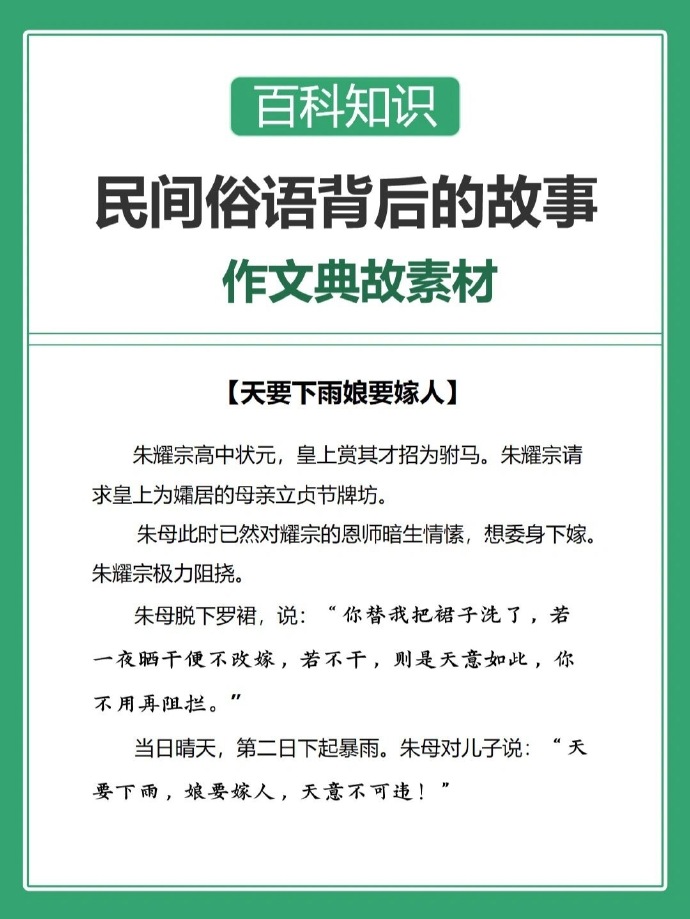 百科知识

民间俗语背后的故事

作文典故素材

【天要下雨娘要嫁人】

朱耀宗高中状元，皇上赏其才招为驸马。朱耀宗请求皇上为孀居的母亲立贞节牌坊。

朱母此时已然对耀宗的恩师暗生情愫，想委身下嫁。朱耀宗极力阻挠。

朱母脱下罗裙，说：“你替我把裙子洗了，若一夜晒干便不改嫁，若不干，则是天意如此，你不用再阻拦。”

当日晴天，第二日下起暴雨。朱母对儿子说：“天要下雨，娘要嫁人，天意不可违！”